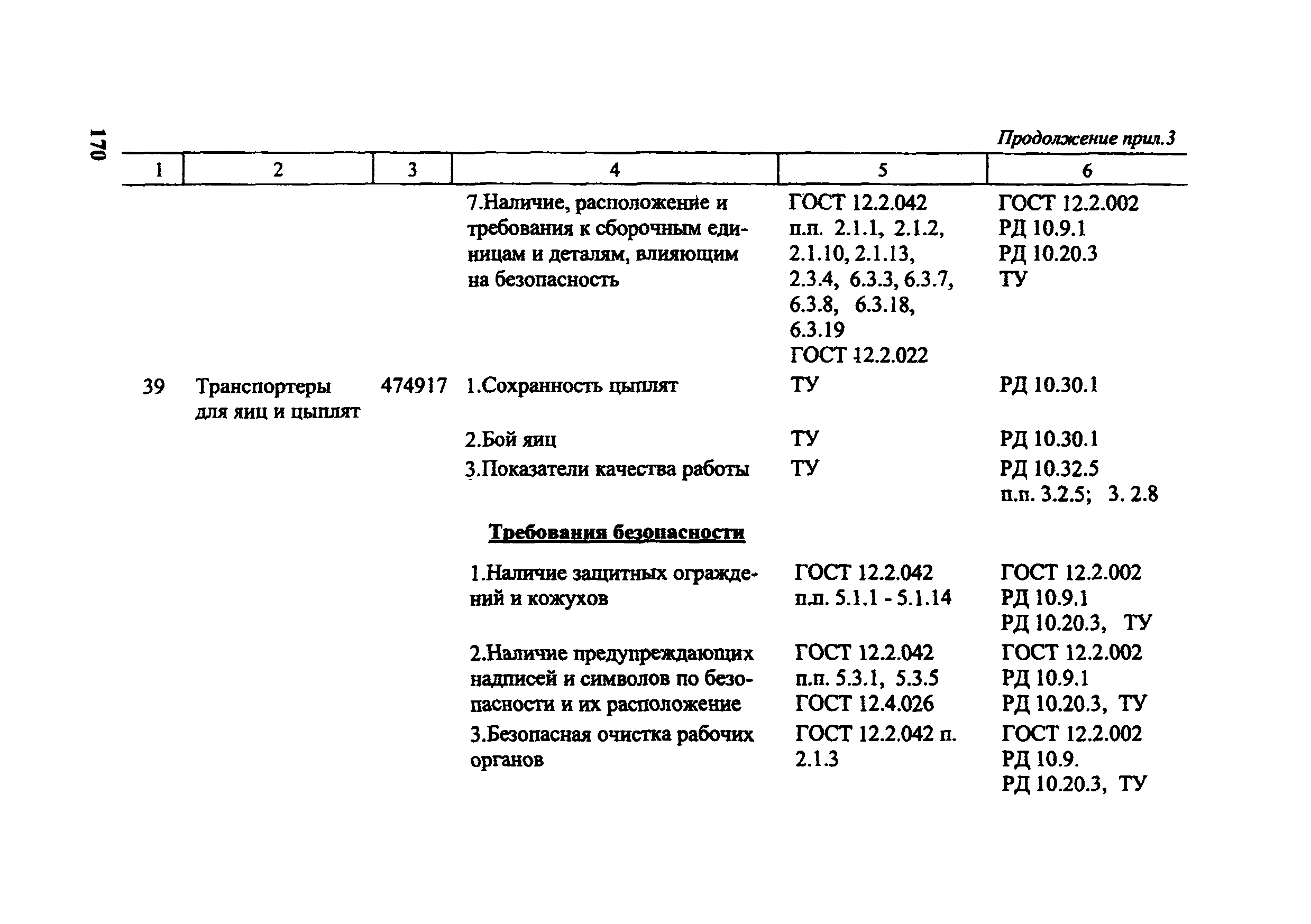 170

Продолжение прил.3

| 1 | 2 | 3 | 4 | 5 | 6 |
|---|---|---|---|---|---|
| | | | 7.Наличие, расположение и требования к сборочным единицам и деталям, влияющим на безопасность | ГОСТ 12.2.042 п.п. 2.1.1, 2.1.2, 2.1.10, 2.1.13, 2.3.4, 6.3.3, 6.3.7, 6.3.8, 6.3.18, 6.3.19 ГОСТ 12.2.022 | ГОСТ 12.2.002 РД 10.9.1 РД 10.20.3 ТУ |
| 39 | Транспортеры для яиц и цыплят | 474917 | 1.Сохранность цыплят | ТУ | РД 10.30.1 |
| | | | 2.Бой яиц | ТУ | РД 10.30.1 |
| | | | 3.Показатели качества работы | ТУ | РД 10.32.5 п.п. 3.2.5; 3. 2.8 |
| | | | Требования безопасности | | |
| | | | 1.Наличие защитных ограждений и кожухов | ГОСТ 12.2.042 п.п. 5.1.1 - 5.1.14 | ГОСТ 12.2.002 РД 10.9.1 РД 10.20.3, ТУ |
| | | | 2.Наличие предупреждающих надписей и символов по безопасности и их расположение | ГОСТ 12.2.042 п.п. 5.3.1, 5.3.5 ГОСТ 12.4.026 | ГОСТ 12.2.002 РД 10.9.1 РД 10.20.3, ТУ |
| | | | 3.Безопасная очистка рабочих органов | ГОСТ 12.2.042 п. 2.1.3 | ГОСТ 12.2.002 РД 10.9. РД 10.20.3, ТУ |